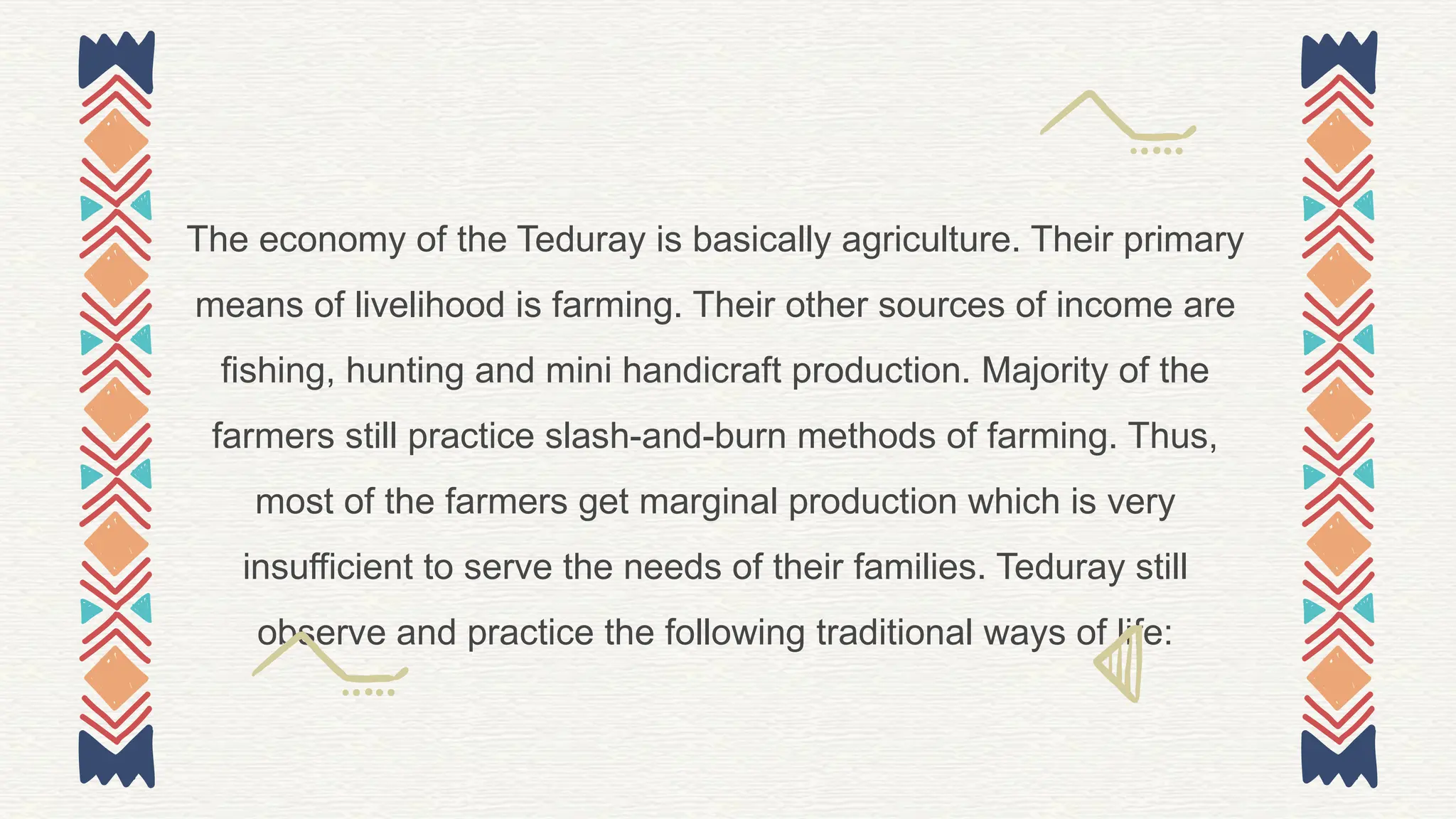 The economy of the Teduray is basically agriculture. Their primary means of livelihood is farming. Their other sources of income are fishing, hunting and mini handicraft production. Majority of the farmers still practice slash-and-burn methods of farming. Thus, most of the farmers get marginal production which is very insufficient to serve the needs of their families. Teduray still observe and practice the following traditional ways of life: